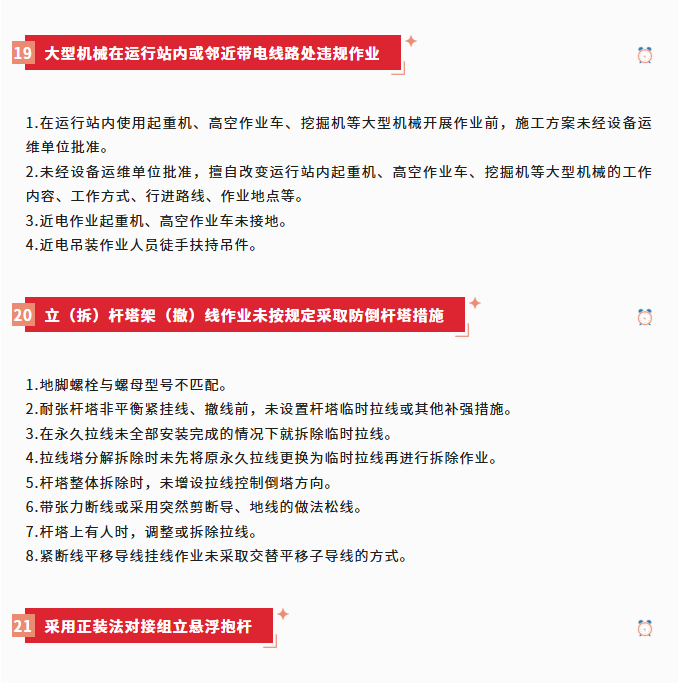 19 大型机械在运行站内或邻近带电线路处违规作业

1.在运行站内使用起重机、高空作业车、挖掘机等大型机械开展作业前，施工方案未经设备运维单位批准。
2.未经设备运维单位批准，擅自改变运行站内起重机、高空作业车、挖掘机等大型机械的工作内容、工作方式、行进路线、作业地点等。
3.近电作业起重机、高空作业车未接地。
4.近电吊装作业人员徒手扶持吊件。

20 立（拆）杆塔架（撤）线作业未按规定采取防倒杆塔措施

1.地脚螺栓与螺母型号不匹配。
2.耐张杆塔非平衡紧挂线、撤线前，未设置杆塔临时拉线或其他补强措施。
3.在永久拉线未全部安装完成的情况下就拆除临时拉线。
4.拉线塔分解拆除时未先将原永久拉线更换为临时拉线再进行拆除作业。
5.杆塔整体拆除时，未增设拉线控制倒塔方向。
6.带张力断线或采用突然剪断导、地线的做法松线。
7.杆塔上有人时，调整或拆除拉线。
8.紧断线平移导线挂线作业未采取交替平移子导线的方式。

21 采用正装法对接组立悬浮抱杆